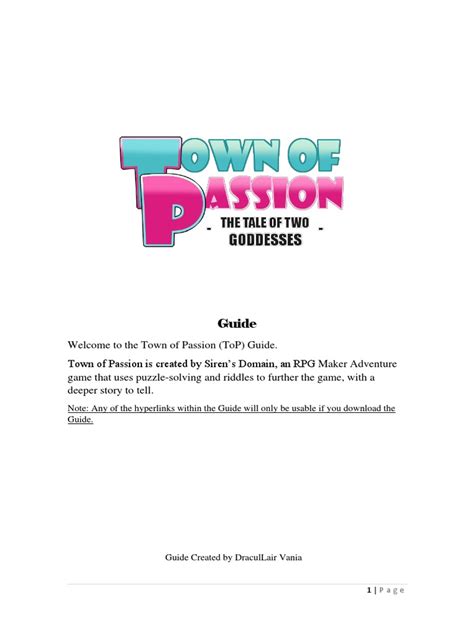 TOWN OF PASSION

- THE TALE OF TWO GODDESSES -

Guide

Welcome to the Town of Passion (ToP) Guide.

Town of Passion is created by Siren's Domain, an RPG Maker Adventure game that uses puzzle-solving and riddles to further the game, with a deeper story to tell.

Note: Any of the hyperlinks within the Guide will only be usable if you download the Guide.

Guide Created by DraculLair Vania

1 | P a g e